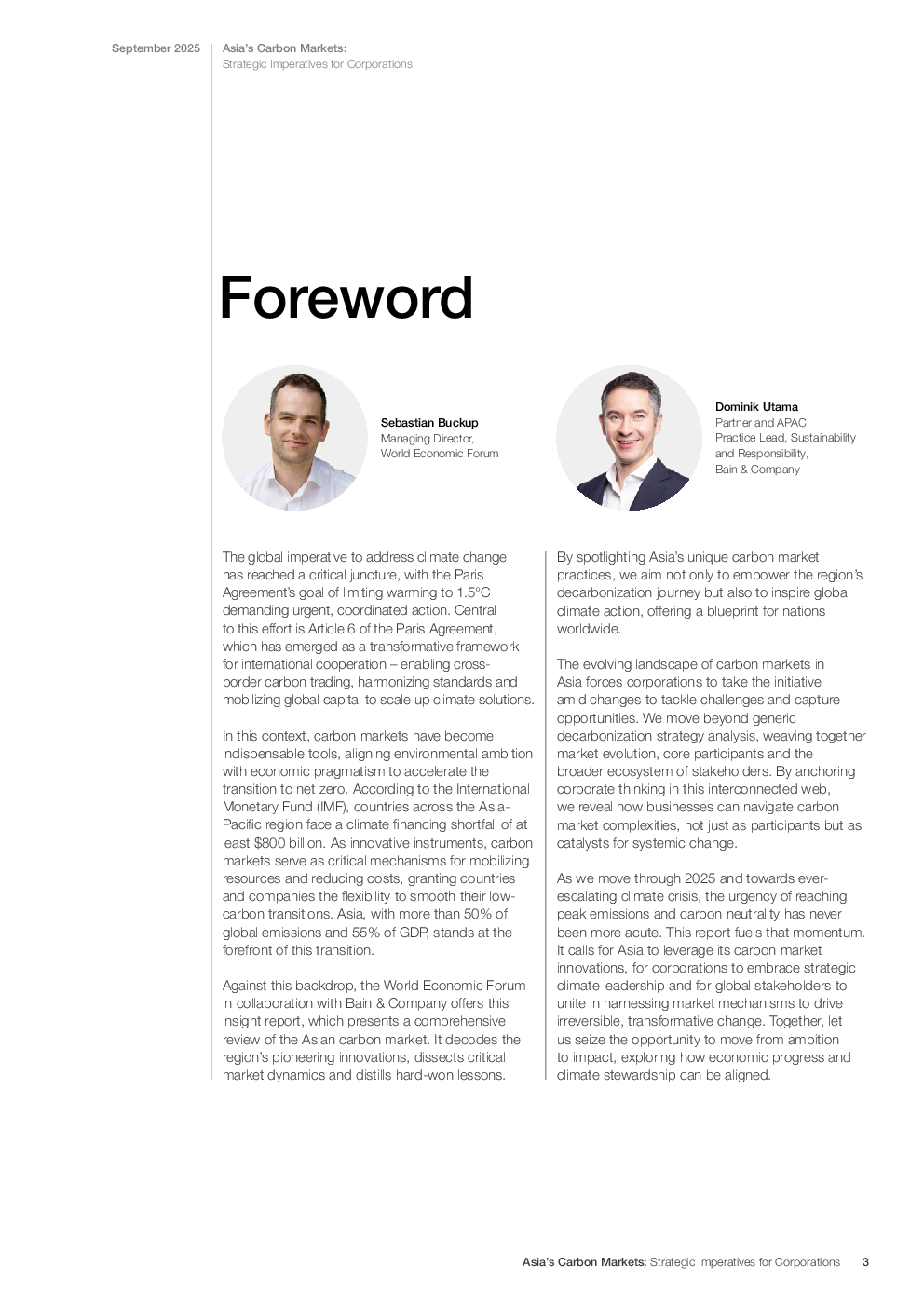 September 2025

Asia's Carbon Markets:
Strategic Imperatives for Corporations

Foreword

Sebastian Buckup
Managing Director,
World Economic Forum

Dominik Utama
Partner and APAC
Practice Lead, Sustainability
and Responsibility,
Bain & Company

The global imperative to address climate change has reached a critical juncture, with the Paris Agreement's goal of limiting warming to 1.5°C demanding urgent, coordinated action. Central to this effort is Article 6 of the Paris Agreement, which has emerged as a transformative framework for international cooperation – enabling cross-border carbon trading, harmonizing standards and mobilizing global capital to scale up climate solutions.

In this context, carbon markets have become indispensable tools, aligning environmental ambition with economic pragmatism to accelerate the transition to net zero. According to the International Monetary Fund (IMF), countries across the Asia-Pacific region face a climate financing shortfall of at least $800 billion. As innovative instruments, carbon markets serve as critical mechanisms for mobilizing resources and reducing costs, granting countries and companies the flexibility to smooth their low-carbon transitions. Asia, with more than 50% of global emissions and 55% of GDP, stands at the forefront of this transition.

Against this backdrop, the World Economic Forum in collaboration with Bain & Company offers this insight report, which presents a comprehensive review of the Asian carbon market. It decodes the region's pioneering innovations, dissects critical market dynamics and distills hard-won lessons.

By spotlighting Asia's unique carbon market practices, we aim not only to empower the region's decarbonization journey but also to inspire global climate action, offering a blueprint for nations worldwide.

The evolving landscape of carbon markets in Asia forces corporations to take the initiative amid changes to tackle challenges and capture opportunities. We move beyond generic decarbonization strategy analysis, weaving together market evolution, core participants and the broader ecosystem of stakeholders. By anchoring corporate thinking in this interconnected web, we reveal how businesses can navigate carbon market complexities, not just as participants but as catalysts for systemic change.

As we move through 2025 and towards ever-escalating climate crisis, the urgency of reaching peak emissions and carbon neutrality has never been more acute. This report fuels that momentum. It calls for Asia to leverage its carbon market innovations, for corporations to embrace strategic climate leadership and for global stakeholders to unite in harnessing market mechanisms to drive irreversible, transformative change. Together, let us seize the opportunity to move from ambition to impact, exploring how economic progress and climate stewardship can be aligned.

Asia's Carbon Markets: Strategic Imperatives for Corporations 3